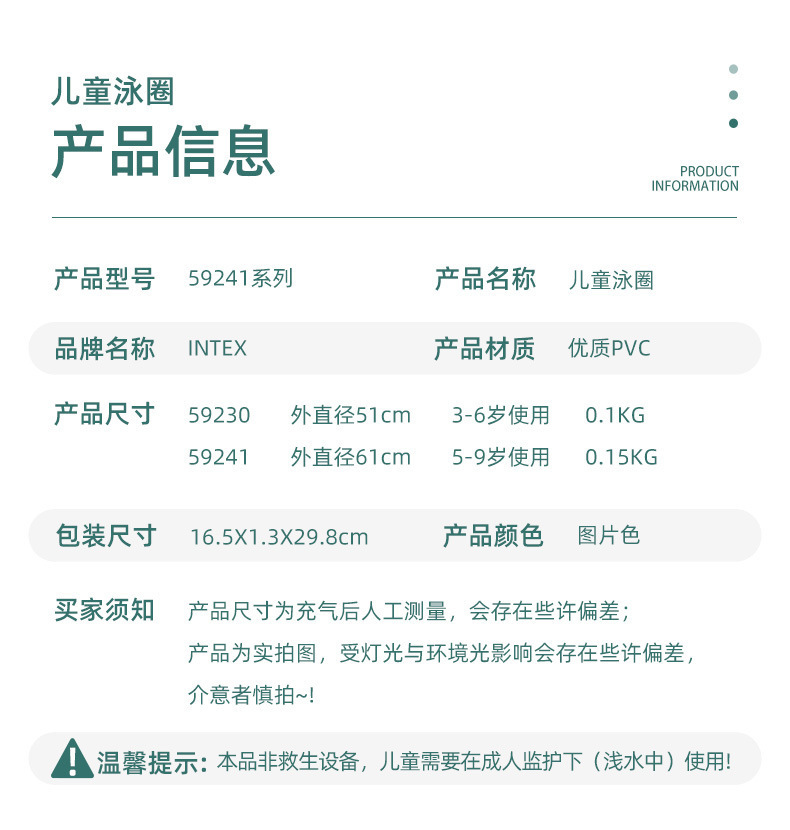 儿童泳圈

产品信息

PRODUCT INFORMATION

产品型号 59241系列 产品名称 儿童泳圈

品牌名称 INTEX 产品材质 优质PVC

产品尺寸 59230 外直径51cm 3-6岁使用 0.1KG
59241 外直径61cm 5-9岁使用 0.15KG

包装尺寸 16.5X1.3X29.8cm 产品颜色 图片色

买家须知 产品尺寸为充气后人工测量，会存在些许偏差；
产品为实拍图，受灯光与环境光影响会存在些许偏差，
介意者慎拍~!

温馨提示：本品非救生设备，儿童需要在成人监护下（浅水中）使用!